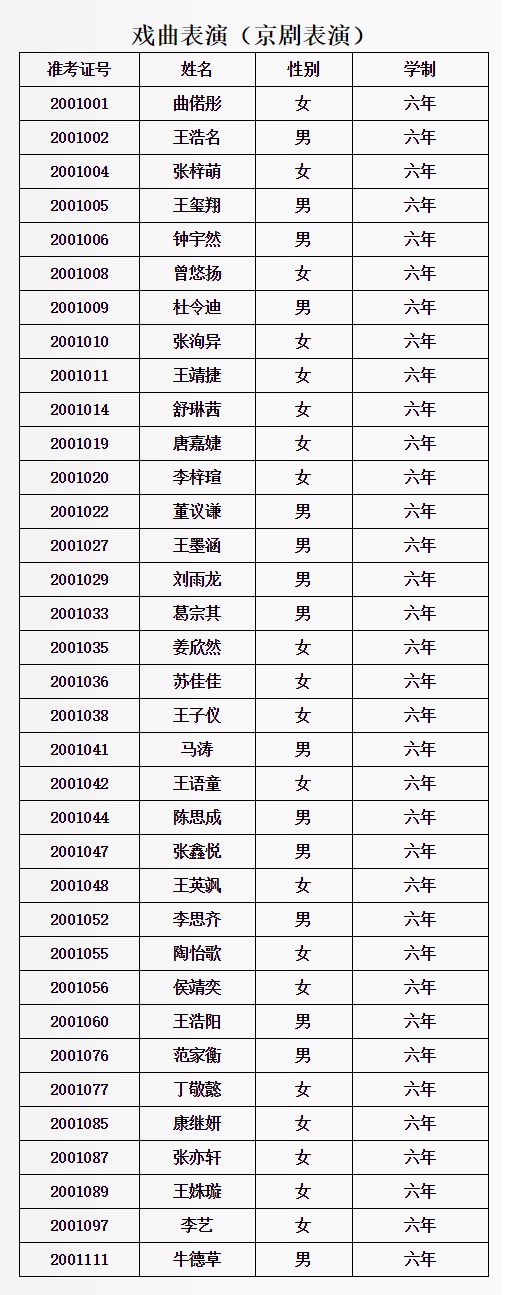 戏曲表演（京剧表演）

| 准考证号 | 姓名 | 性别 | 学制 |
|---|---|---|---|
| 2001001 | 曲偌彤 | 女 | 六年 |
| 2001002 | 王浩名 | 男 | 六年 |
| 2001004 | 张梓萌 | 女 | 六年 |
| 2001005 | 王玺翔 | 男 | 六年 |
| 2001006 | 钟宇然 | 男 | 六年 |
| 2001008 | 曾悠扬 | 女 | 六年 |
| 2001009 | 杜令迪 | 男 | 六年 |
| 2001010 | 张洵异 | 女 | 六年 |
| 2001011 | 王靖捷 | 女 | 六年 |
| 2001014 | 舒琳茜 | 女 | 六年 |
| 2001019 | 唐嘉婕 | 女 | 六年 |
| 2001020 | 李梓瑄 | 女 | 六年 |
| 2001022 | 董议谦 | 男 | 六年 |
| 2001027 | 王墨涵 | 男 | 六年 |
| 2001029 | 刘雨龙 | 男 | 六年 |
| 2001033 | 葛宗其 | 男 | 六年 |
| 2001035 | 姜欣然 | 女 | 六年 |
| 2001036 | 苏佳佳 | 女 | 六年 |
| 2001038 | 王子仪 | 女 | 六年 |
| 2001041 | 马涛 | 男 | 六年 |
| 2001042 | 王语童 | 女 | 六年 |
| 2001044 | 陈思成 | 男 | 六年 |
| 2001047 | 张鑫悦 | 男 | 六年 |
| 2001048 | 王英飒 | 女 | 六年 |
| 2001052 | 李思齐 | 男 | 六年 |
| 2001055 | 陶怡歌 | 女 | 六年 |
| 2001056 | 侯靖奕 | 女 | 六年 |
| 2001060 | 王浩阳 | 男 | 六年 |
| 2001076 | 范家衡 | 男 | 六年 |
| 2001077 | 丁敬懿 | 女 | 六年 |
| 2001085 | 康继妍 | 女 | 六年 |
| 2001087 | 张亦轩 | 女 | 六年 |
| 2001089 | 王姝璇 | 女 | 六年 |
| 2001097 | 李艺 | 女 | 六年 |
| 2001111 | 牛德草 | 男 | 六年 |